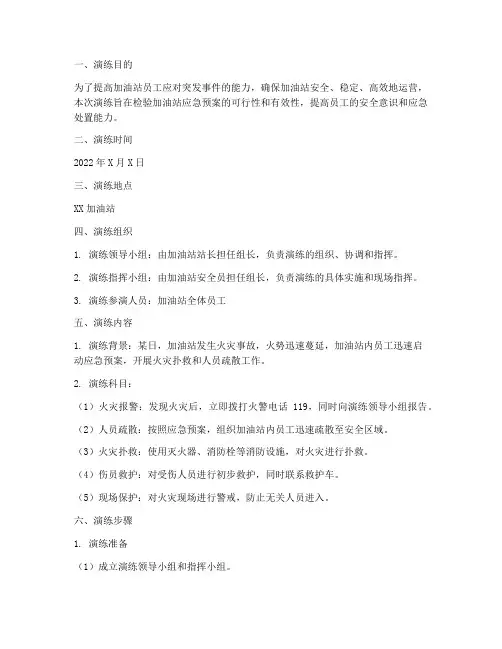 一、演练目的

为了提高加油站员工应对突发事件的能力，确保加油站安全、稳定、高效地运营，本次演练旨在检验加油站应急预案的可行性和有效性，提高员工的安全意识和应急处置能力。

二、演练时间

2022 年 X 月 X 日

三、演练地点

XX 加油站

四、演练组织

1. 演练领导小组：由加油站站长担任组长，负责演练的组织、协调和指挥。

2. 演练指挥小组：由加油站安全员担任组长，负责演练的具体实施和现场指挥。

3. 演练参演人员：加油站全体员工

五、演练内容

1. 演练背景：某日，加油站发生火灾事故，火势迅速蔓延，加油站内员工迅速启动应急预案，开展火灾扑救和人员疏散工作。

2. 演练科目：

（1）火灾报警：发现火灾后，立即拨打火警电话 119，同时向演练领导小组报告。

（2）人员疏散：按照应急预案，组织加油站内员工迅速疏散至安全区域。

（3）火灾扑救：使用灭火器、消防栓等消防设施，对火灾进行扑救。

（4）伤员救护：对受伤人员进行初步救护，同时联系救护车。

（5）现场保护：对火灾现场进行警戒，防止无关人员进入。

六、演练步骤

1. 演练准备

（1）成立演练领导小组和指挥小组。